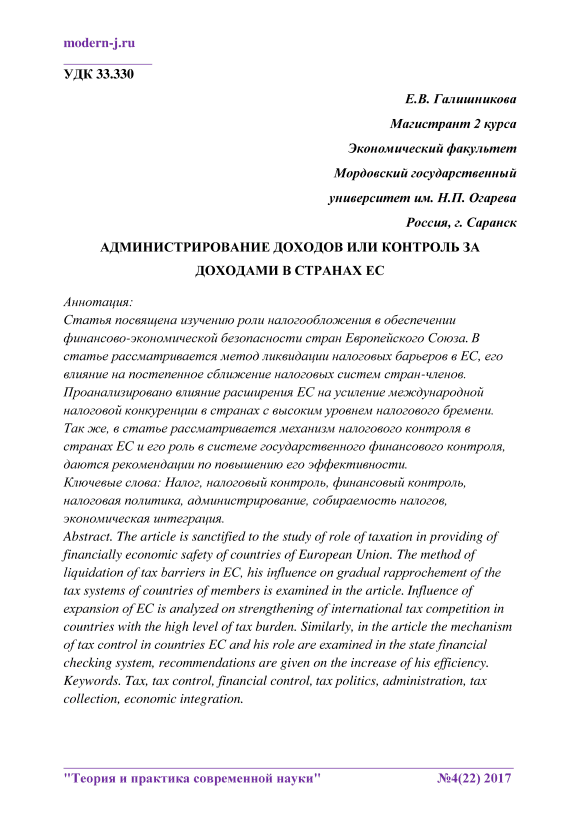 modern-j.ru

УДК 33.330

Е.В. Галишникова

Магистрант 2 курса

Экономический факультет

Мордовский государственный

университет им. Н.П. Огарева

Россия, г. Саранск

АДМИНИСТРИРОВАНИЕ ДОХОДОВ ИЛИ КОНТРОЛЬ ЗА ДОХОДАМИ В СТРАНАХ ЕС

Аннотация:
Статья посвящена изучению роли налогообложения в обеспечении финансово-экономической безопасности стран Европейского Союза. В статье рассматривается метод ликвидации налоговых барьеров в ЕС, его влияние на постепенное сближение налоговых систем стран-членов. Проанализировано влияние расширения ЕС на усиление международной налоговой конкуренции в странах с высоким уровнем налогового бремени. Так же, в статье рассматривается механизм налогового контроля в странах ЕС и его роль в системе государственного финансового контроля, даются рекомендации по повышению его эффективности.
Ключевые слова: Налог, налоговый контроль, финансовый контроль, налоговая политика, администрирование, собираемость налогов, экономическая интеграция.
Abstract. The article is sanctified to the study of role of taxation in providing of financially economic safety of countries of European Union. The method of liquidation of tax barriers in EC, his influence on gradual rapprochement of the tax systems of countries of members is examined in the article. Influence of expansion of EC is analyzed on strengthening of international tax competition in countries with the high level of tax burden. Similarly, in the article the mechanism of tax control in countries EC and his role are examined in the state financial checking system, recommendations are given on the increase of his efficiency.
Keywords. Tax, tax control, financial control, tax politics, administration, tax collection, economic integration.

"Теория и практика современной науки" №4(22) 2017